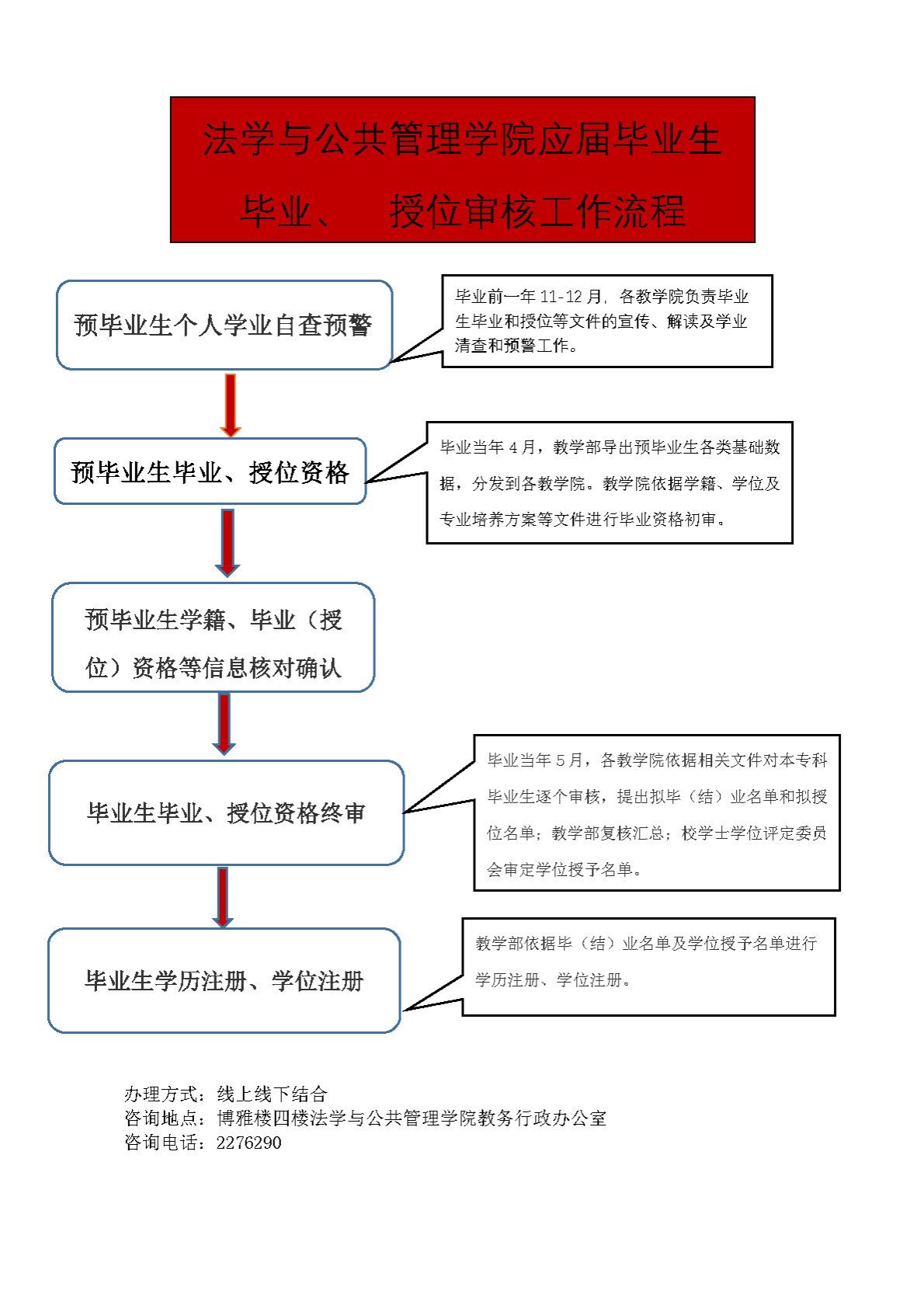 法学与公共管理学院应届毕业生

毕业、 授位审核工作流程

预毕业生个人学业自查预警

毕业前一年 11-12 月，各教学院负责毕业生毕业和授位等文件的宣传、解读及学业清查和预警工作。

预毕业生毕业、授位资格

毕业当年 4 月，教学部导出预毕业生各类基础数据，分发到各教学院。教学院依据学籍、学位及专业培养方案等文件进行毕业资格初审。

预毕业生学籍、毕业（授位）资格等信息核对确认

毕业生毕业、授位资格终审

毕业当年 5 月，各教学院依据相关文件对本专科毕业生逐个审核，提出拟毕（结）业名单和拟授位名单；教学部复核汇总；校学士学位评定委员会审定学位授予名单。

毕业生学历注册、学位注册

教学部依据毕（结）业名单及学位授予名单进行学历注册、学位注册。

办理方式：线上线下结合
咨询地点：博雅楼四楼法学与公共管理学院教务行政办公室
咨询电话：2276290